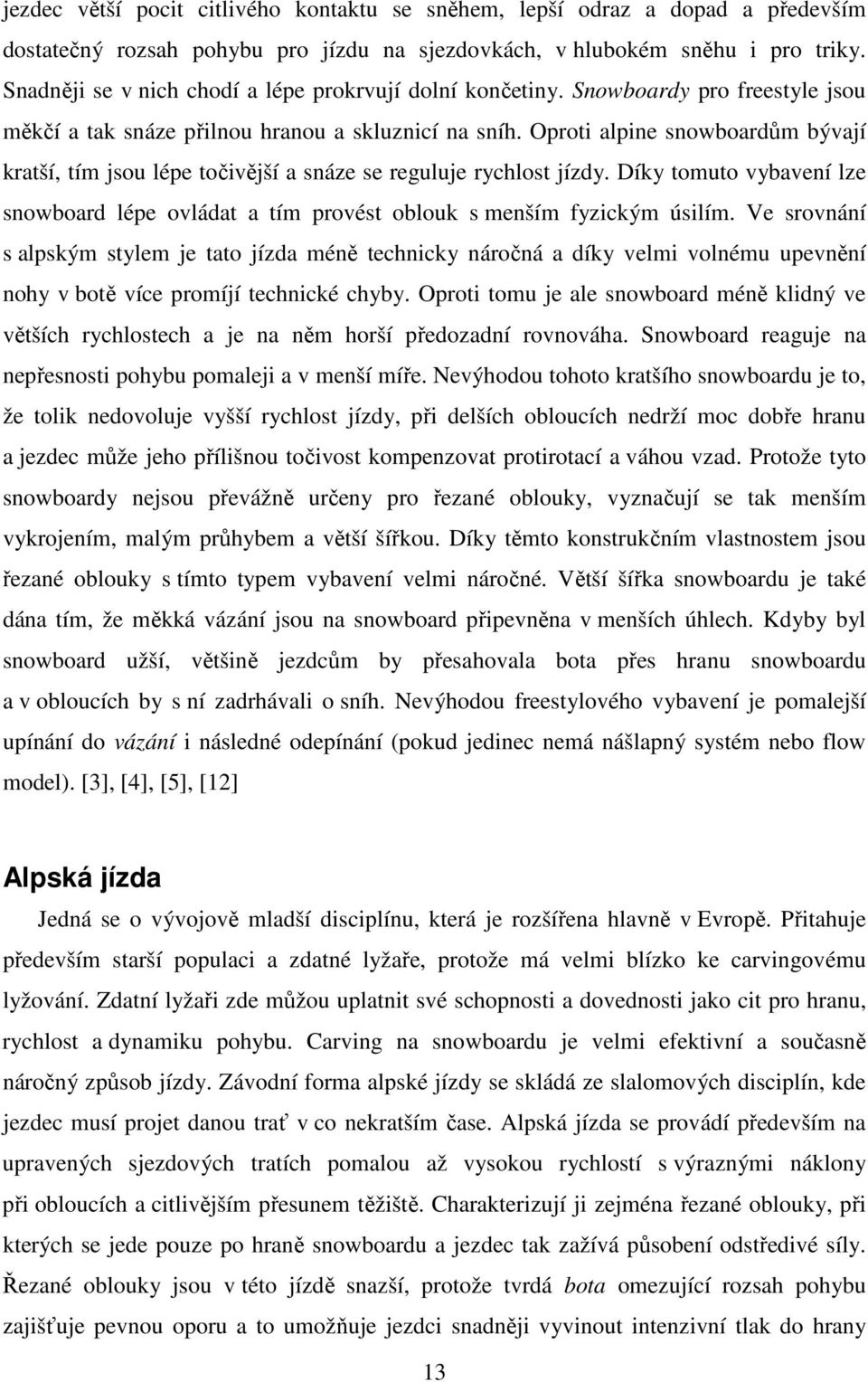 jezdec větší pocit citlivého kontaktu se sněhem, lepší odraz a dopad a především dostatečný rozsah pohybu pro jízdu na sjezdovkách, v hlubokém sněhu i pro triky. Snadněji se v nich chodí a lépe prokrvují dolní končetiny. Snowboardy pro freestyle jsou měkčí a tak snáze přilnou hranou a skluznicí na sníh. Oproti alpine snowboardům bývají kratší, tím jsou lépe točivější a snáze se reguluje rychlost jízdy. Díky tomuto vybavení lze snowboard lépe ovládat a tím provést oblouk s menším fyzickým úsilím. Ve srovnání s alpským stylem je tato jízda méně technicky náročná a díky velmi volnému upevnění nohy v botě více promíjí technické chyby. Oproti tomu je ale snowboard méně klidný ve větších rychlostech a je na něm horší předozadní rovnováha. Snowboard reaguje na nepřesnosti pohybu pomaleji a v menší míře. Nevýhodou tohoto kratšího snowboardu je to, že tolik nedovoluje vyšší rychlost jízdy, při delších obloucích nedrží moc dobře hranu a jezdec může jeho přílišnou točivost kompenzovat protirotací a váhou vzad. Protože tyto snowboardy nejsou převážně určeny pro řezané oblouky, vyznačují se tak menším vykrojením, malým průhybem a větší šířkou. Díky těmto konstrukčním vlastnostem jsou řezané oblouky s tímto typem vybavení velmi náročné. Větší šířka snowboardu je také dána tím, že měkká vázání jsou na snowboard připevněna v menších úhlech. Kdyby byl snowboard užší, většině jezdcům by přesahovala bota přes hranu snowboardu a v obloucích by s ní zadrhávali o sníh. Nevýhodou freestylového vybavení je pomalejší upínání do vázání i následné odepínání (pokud jedinec nemá nášlapný systém nebo flow model). [3], [4], [5], [12]

Alpská jízda

Jedná se o vývojově mladší disciplínu, která je rozšířena hlavně v Evropě. Přitahuje především starší populaci a zdatné lyžaře, protože má velmi blízko ke carvingovému lyžování. Zdatní lyžaři zde můžou uplatnit své schopnosti a dovednosti jako cit pro hranu, rychlost a dynamiku pohybu. Carving na snowboardu je velmi efektivní a současně náročný způsob jízdy. Závodní forma alpské jízdy se skládá ze slalomových disciplín, kde jezdec musí projet danou trať v co nekratším čase. Alpská jízda se provádí především na upravených sjezdových tratích pomalou až vysokou rychlostí s výraznými náklony při obloucích a citlivějším přesunem těžiště. Charakterizují ji zejména řezané oblouky, při kterých se jede pouze po hraně snowboardu a jezdec tak zažívá působení odstředivé síly. Řezané oblouky jsou v této jízdě snazší, protože tvrdá bota omezující rozsah pohybu zajišťuje pevnou oporu a to umožňuje jezdci snadněji vyvinout intenzivní tlak do hrany

13